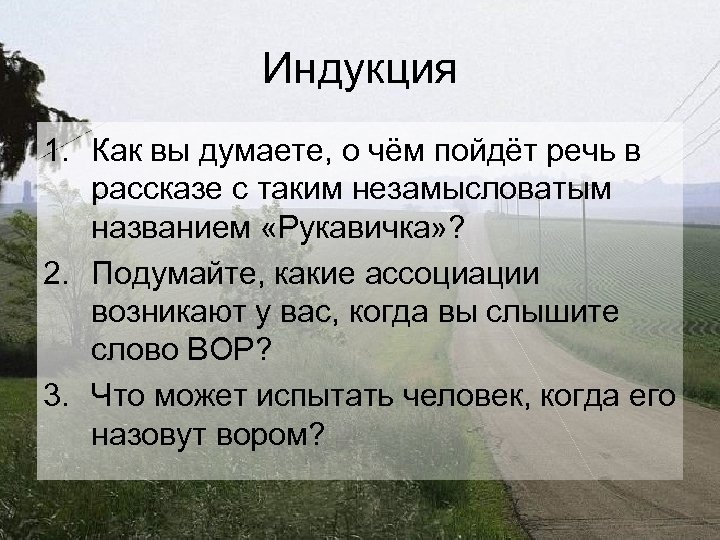 Индукция

1. Как вы думаете, о чём пойдёт речь в рассказе с таким незамысловатым названием «Рукавичка»?
2. Подумайте, какие ассоциации возникают у вас, когда вы слышите слово ВОР?
3. Что может испытать человек, когда его назовут вором?